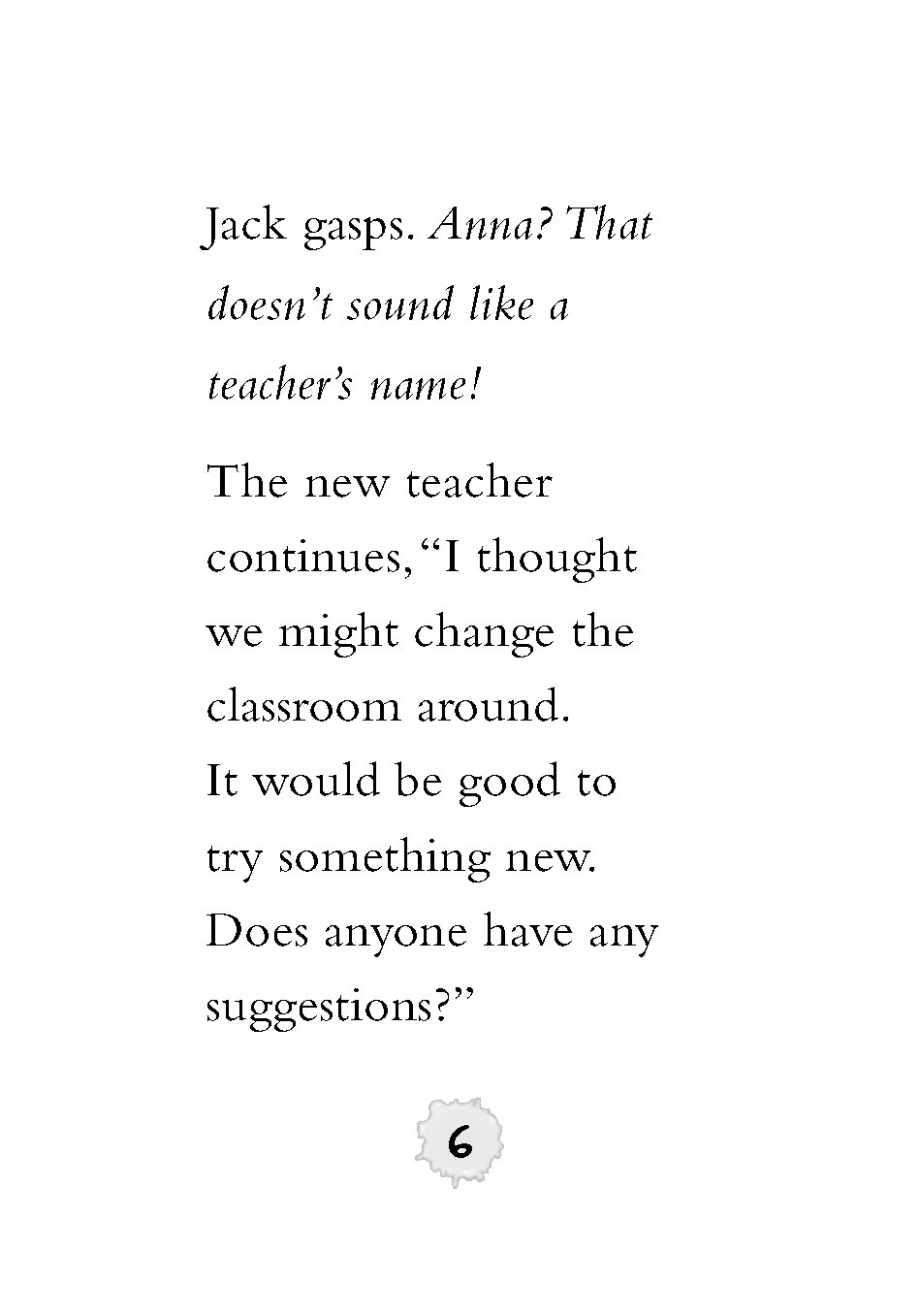 Jack gasps. Anna? That doesn't sound like a teacher's name!

The new teacher continues, "I thought we might change the classroom around. It would be good to try something new. Does anyone have any suggestions?"

6